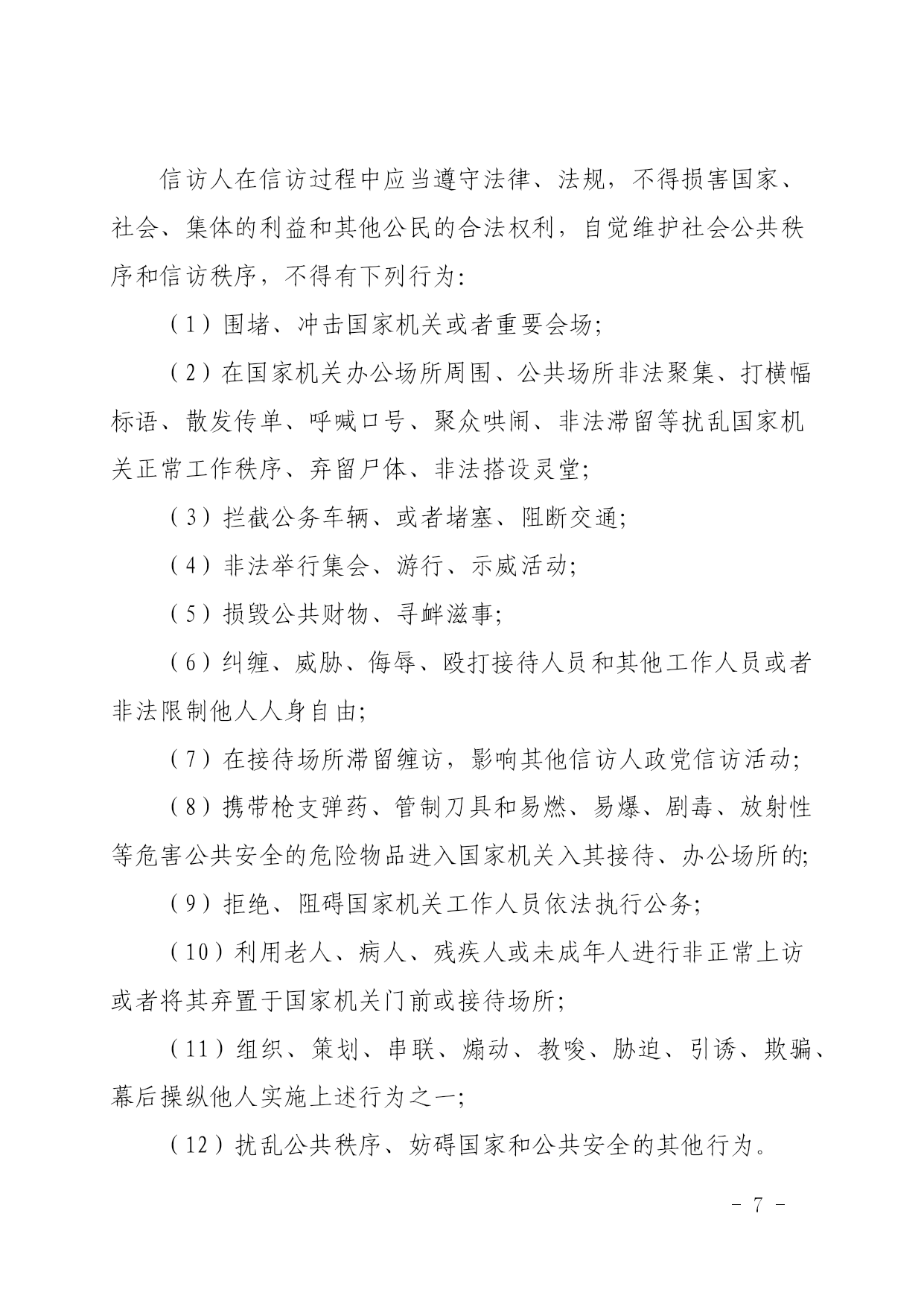 信访人在信访过程中应当遵守法律、法规，不得损害国家、社会、集体的利益和其他公民的合法权利，自觉维护社会公共秩序和信访秩序，不得有下列行为:

（1）围堵、冲击国家机关或者重要会场;

（2）在国家机关办公场所周围、公共场所非法聚集、打横幅标语、散发传单、呼喊口号、聚众哄闹、非法滞留等扰乱国家机关正常工作秩序、弃留尸体、非法搭设灵堂;

（3）拦截公务车辆、或者堵塞、阻断交通;

（4）非法举行集会、游行、示威活动;

（5）损毁公共财物、寻衅滋事;

（6）纠缠、威胁、侮辱、殴打接待人员和其他工作人员或者非法限制他人人身自由;

（7）在接待场所滞留缠访，影响其他信访人政党信访活动;

（8）携带枪支弹药、管制刀具和易燃、易爆、剧毒、放射性等危害公共安全的危险物品进入国家机关入其接待、办公场所的;

（9）拒绝、阻碍国家机关工作人员依法执行公务;

（10）利用老人、病人、残疾人或未成年人进行非正常上访或者将其弃置于国家机关门前或接待场所;

（11）组织、策划、串联、煽动、教唆、胁迫、引诱、欺骗、幕后操纵他人实施上述行为之一;

（12）扰乱公共秩序、妨碍国家和公共安全的其他行为。

－ 7 －